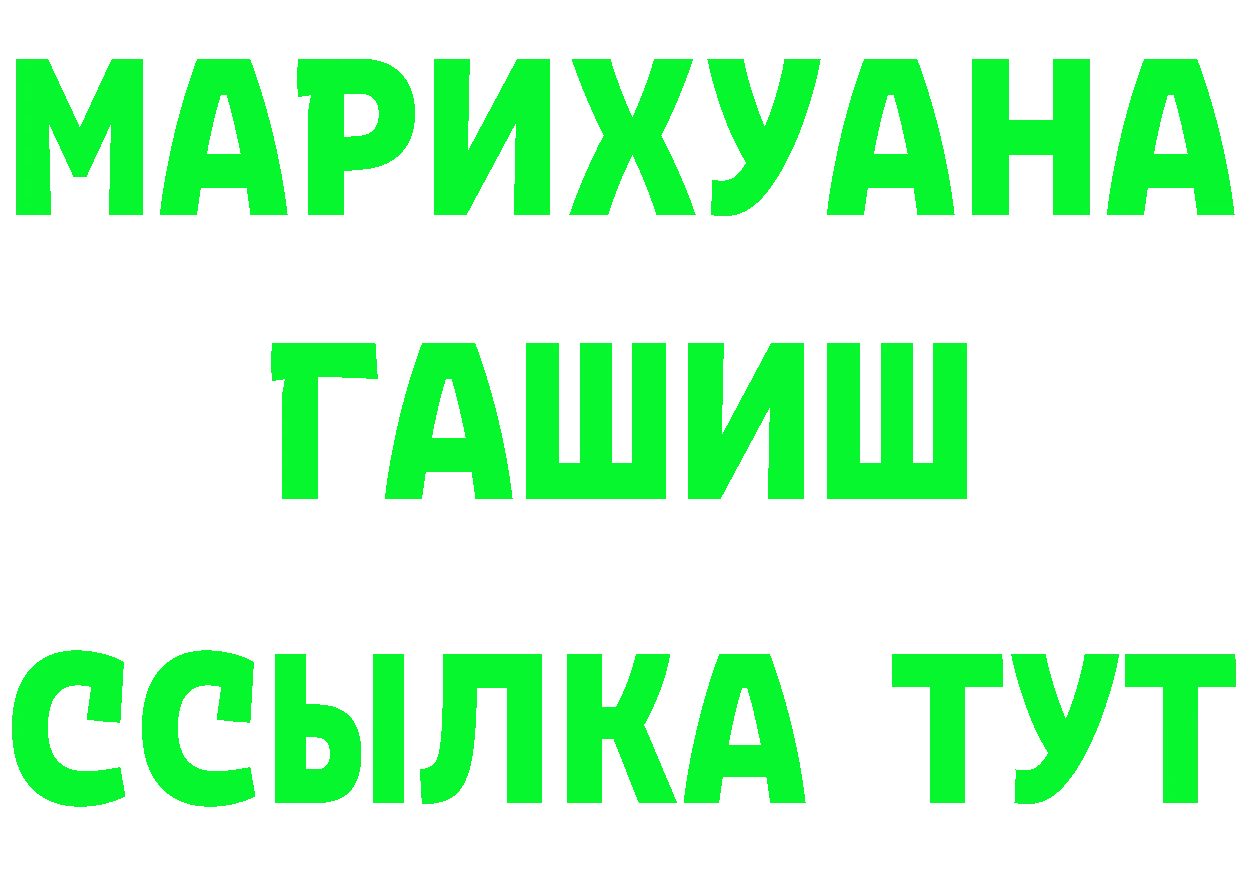 МАРИХУАНА
ГАШИШ
ССЫЛКА ТУТ